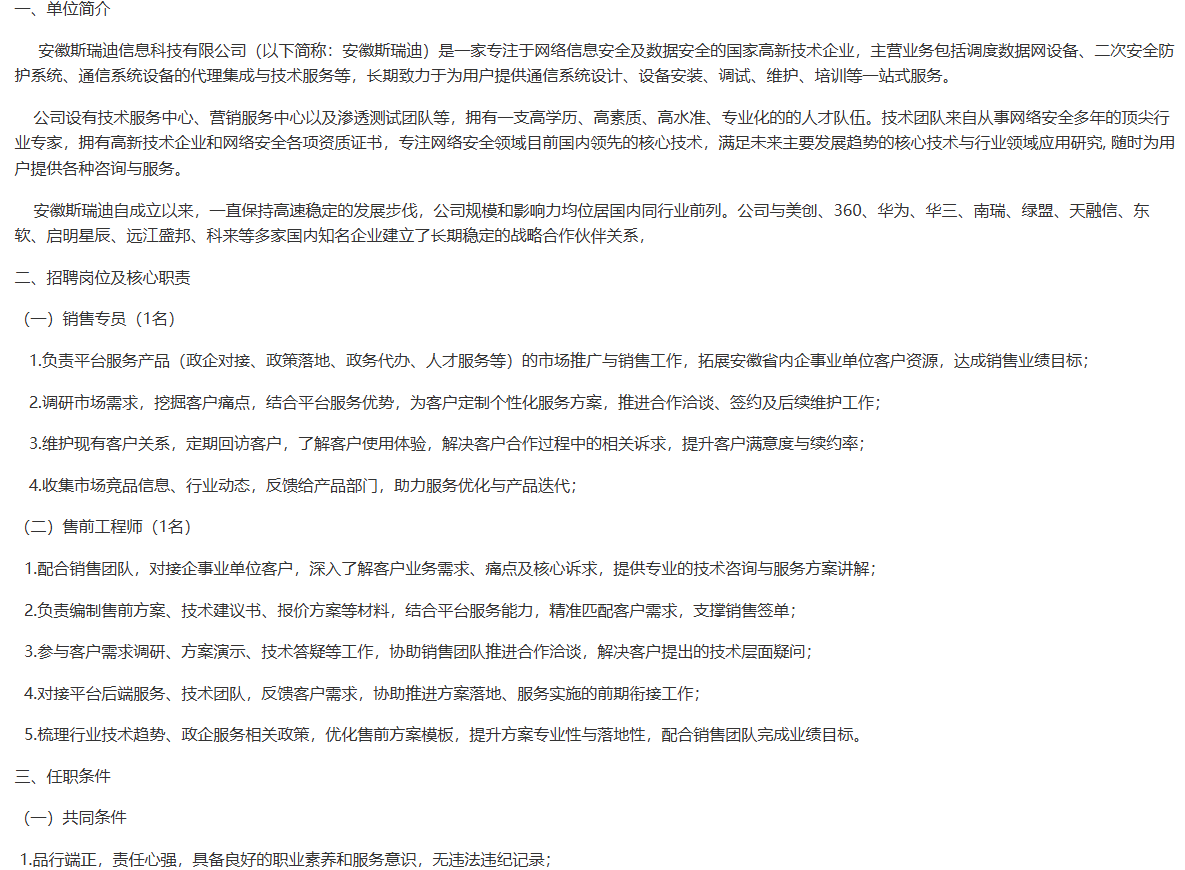 一、单位简介

安徽斯瑞迪信息科技有限公司（以下简称：安徽斯瑞迪）是一家专注于网络信息安全及数据安全的国家高新技术企业，主营业务包括调度数据网设备、二次安全防护系统、通信系统设备的代理集成与技术服务等，长期致力于为用户提供通信系统设计、设备安装、调试、维护、培训等一站式服务。

公司设有技术服务中心、营销服务中心以及渗透测试团队等，拥有一支高学历、高素质、高水准、专业化的的人才队伍。技术团队来自从事网络安全多年的顶尖行业专家，拥有高新技术企业和网络安全各项资质证书，专注网络安全领域目前国内领先的核心技术，满足未来主要发展趋势的核心技术与行业领域应用研究, 随时为用户提供各种咨询与服务。

安徽斯瑞迪自成立以来，一直保持高速稳定的发展步伐，公司规模和影响力均位居国内同行业前列。公司与美创、360、华为、华三、南瑞、绿盟、天融信、东软、启明星辰、远江盛邦、科来等多家国内知名企业建立了长期稳定的战略合作伙伴关系，

二、招聘岗位及核心职责

（一）销售专员（1名）

1.负责平台服务产品（政企对接、政策落地、政务代办、人才服务等）的市场推广与销售工作，拓展安徽省内企事业单位客户资源，达成销售业绩目标；

2.调研市场需求，挖掘客户痛点，结合平台服务优势，为客户定制个性化服务方案，推进合作洽谈、签约及后续维护工作；

3.维护现有客户关系，定期回访客户，了解客户使用体验，解决客户合作过程中的相关诉求，提升客户满意度与续约率；

4.收集市场竞品信息、行业动态，反馈给产品部门，助力服务优化与产品迭代；

（二）售前工程师（1名）

1.配合销售团队，对接企事业单位客户，深入了解客户业务需求、痛点及核心诉求，提供专业的技术咨询与服务方案讲解；

2.负责编制售前方案、技术建议书、报价方案等材料，结合平台服务能力，精准匹配客户需求，支撑销售签单；

3.参与客户需求调研、方案演示、技术答疑等工作，协助销售团队推进合作洽谈，解决客户提出的技术层面疑问；

4.对接平台后端服务、技术团队，反馈客户需求，协助推进方案落地、服务实施的前期衔接工作；

5.梳理行业技术趋势、政企服务相关政策，优化售前方案模板，提升方案专业性与落地性，配合销售团队完成业绩目标。

三、任职条件

（一）共同条件

1.品行端正，责任心强，具备良好的职业素养和服务意识，无违法违纪记录；